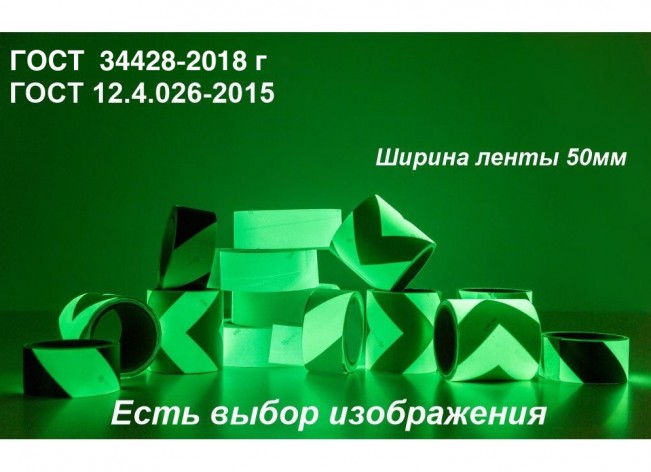 ГОСТ 34428-2018 г
ГОСТ 12.4.026-2015

Ширина ленты 50мм

Есть выбор изображения